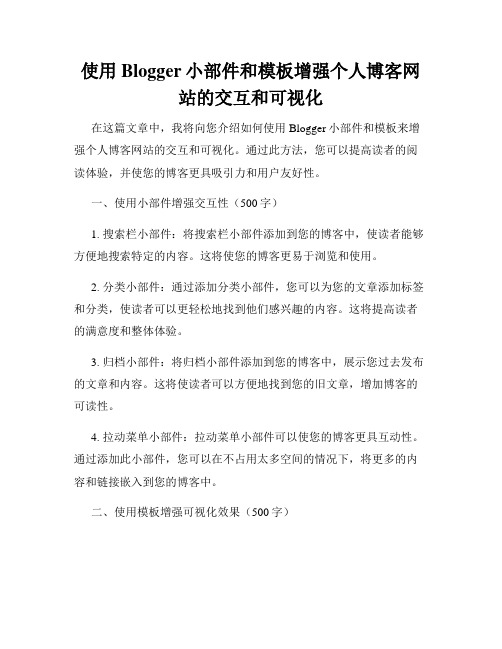 使用 Blogger 小部件和模板增强个人博客网站的交互和可视化

在这篇文章中，我将向您介绍如何使用 Blogger 小部件和模板来增强个人博客网站的交互和可视化。通过此方法，您可以提高读者的阅读体验，并使您的博客更具吸引力和用户友好性。

一、使用小部件增强交互性（500 字）

1. 搜索栏小部件：将搜索栏小部件添加到您的博客中，使读者能够方便地搜索特定的内容。这将使您的博客更易于浏览和使用。

2. 分类小部件：通过添加分类小部件，您可以为您的文章添加标签和分类，使读者可以更轻松地找到他们感兴趣的内容。这将提高读者的满意度和整体体验。

3. 归档小部件：将归档小部件添加到您的博客中，展示您过去发布的文章和内容。这将使读者可以方便地找到您的旧文章，增加博客的可读性。

4. 拉动菜单小部件：拉动菜单小部件可以使您的博客更具互动性。通过添加此小部件，您可以在不占用太多空间的情况下，将更多的内容和链接嵌入到您的博客中。

二、使用模板增强可视化效果（500 字）